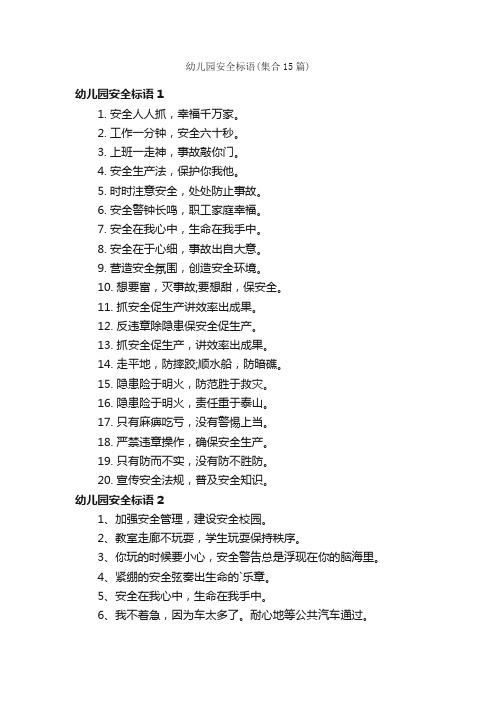 幼儿园安全标语（集合15篇）

幼儿园安全标语1

1. 安全人人抓，幸福千万家。

2. 工作一分钟，安全六十秒。

3. 上班一走神，事故敲你门。

4. 安全生产法，保护你我他。

5. 时时注意安全，处处防止事故。

6. 安全警钟长鸣，职工家庭幸福。

7. 安全在我心中，生命在我手中。

8. 安全在于心细，事故出自大意。

9. 营造安全氛围，创造安全环境。

10. 想要富，灭事故;要想甜，保安全。

11. 抓安全促生产讲效率出成果。

12. 反违章除隐患保安全促生产。

13. 抓安全促生产，讲效率出成果。

14. 走平地，防摔跤;顺水船，防暗礁。

15. 隐患险于明火，防范胜于救灾。

16. 隐患险于明火，责任重于泰山。

17. 只有麻痹吃亏，没有警惕上当。

18. 严禁违章操作，确保安全生产。

19. 只有防而不实，没有防不胜防。

20. 宣传安全法规，普及安全知识。

幼儿园安全标语2

1、加强安全管理，建设安全校园。

2、教室走廊不玩耍，学生玩耍保持秩序。

3、你玩的时候要小心，安全警告总是浮现在你的脑海里。

4、紧绷的安全弦奏出生命的`乐章。

5、安全在我心中，生命在我手中。

6、我不着急，因为车太多了。耐心地等公共汽车通过。